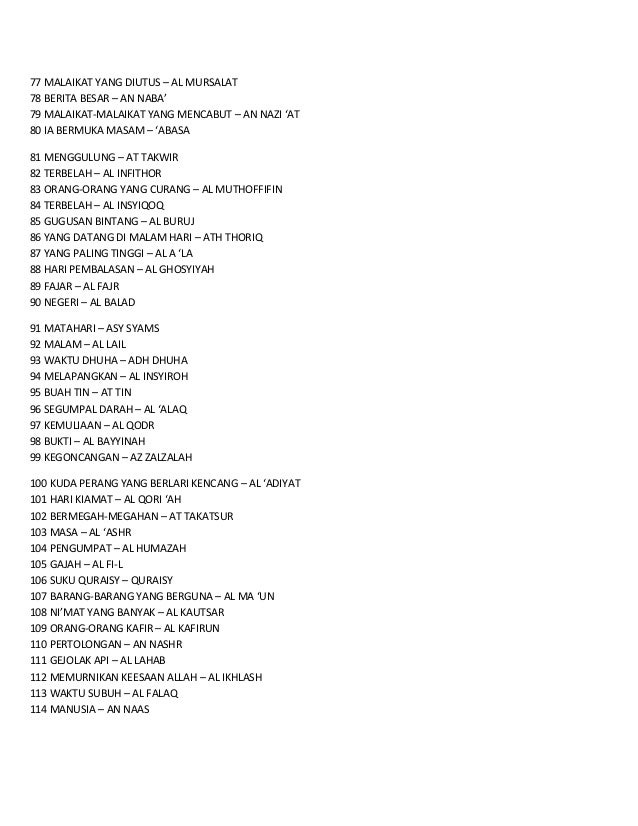 77 MALAIKAT YANG DIUTUS – AL MURSALAT
78 BERITA BESAR – AN NABA'
79 MALAIKAT-MALAIKAT YANG MENCABUT – AN NAZI 'AT
80 IA BERMUKA MASAM – 'ABASA

81 MENGGULUNG – AT TAKWIR
82 TERBELAH – AL INFITHOR
83 ORANG-ORANG YANG CURANG – AL MUTHOFFIFIN
84 TERBELAH – AL INSYIQOQ
85 GUGUSAN BINTANG – AL BURUJ
86 YANG DATANG DI MALAM HARI – ATH THORIQ
87 YANG PALING TINGGI – AL A 'LA
88 HARI PEMBALASAN – AL GHOSYIYAH
89 FAJAR – AL FAJR
90 NEGERI – AL BALAD

91 MATAHARI – ASY SYAMS
92 MALAM – AL LAIL
93 WAKTU DHUHA – ADH DHUHA
94 MELAPANGKAN – AL INSYIROH
95 BUAH TIN – AT TIN
96 SEGUMPAL DARAH – AL 'ALAQ
97 KEMULIAAN – AL QODR
98 BUKTI – AL BAYYINAH
99 KEGONCANGAN – AZ ZALZALAH

100 KUDA PERANG YANG BERLARI KENCANG – AL 'ADIYAT
101 HARI KIAMAT – AL QORI 'AH
102 BERMEGAH-MEGAHAN – AT TAKATSUR
103 MASA – AL 'ASHR
104 PENGUMPAT – AL HUMAZAH
105 GAJAH – AL FI-L
106 SUKU QURAISY – QURAISY
107 BARANG-BARANG YANG BERGUNA – AL MA 'UN
108 NI'MAT YANG BANYAK – AL KAUTSAR
109 ORANG-ORANG KAFIR – AL KAFIRUN
110 PERTOLONGAN – AN NASHR
111 GEJOLAK API – AL LAHAB
112 MEMURNIKAN KEESAAN ALLAH – AL IKHLASH
113 WAKTU SUBUH – AL FALAQ
114 MANUSIA – AN NAAS